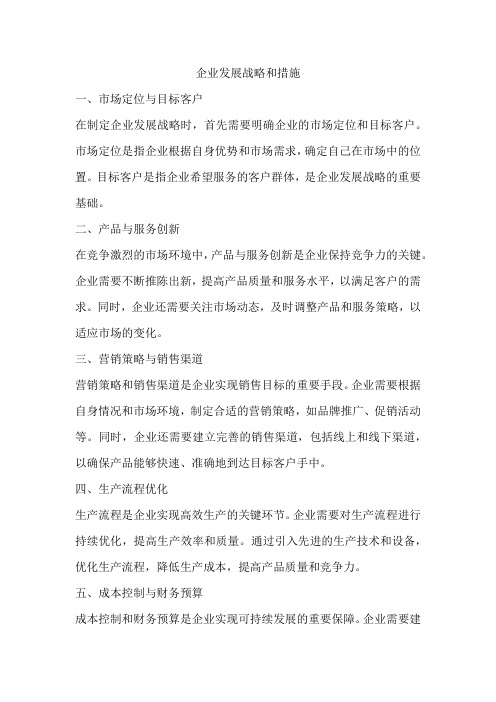 企业发展战略和措施

一、市场定位与目标客户

在制定企业发展战略时，首先需要明确企业的市场定位和目标客户。市场定位是指企业根据自身优势和市场需求，确定自己在市场中的位置。目标客户是指企业希望服务的客户群体，是企业发展战略的重要基础。

二、产品与服务创新

在竞争激烈的市场环境中，产品与服务创新是企业保持竞争力的关键。企业需要不断推陈出新，提高产品质量和服务水平，以满足客户的需求。同时，企业还需要关注市场动态，及时调整产品和服务策略，以适应市场的变化。

三、营销策略与销售渠道

营销策略和销售渠道是企业实现销售目标的重要手段。企业需要根据自身情况和市场环境，制定合适的营销策略，如品牌推广、促销活动等。同时，企业还需要建立完善的销售渠道，包括线上和线下渠道，以确保产品能够快速、准确地到达目标客户手中。

四、生产流程优化

生产流程是企业实现高效生产的关键环节。企业需要对生产流程进行持续优化，提高生产效率和质量。通过引入先进的生产技术和设备，优化生产流程，降低生产成本，提高产品质量和竞争力。

五、成本控制与财务预算

成本控制和财务预算是企业实现可持续发展的重要保障。企业需要建